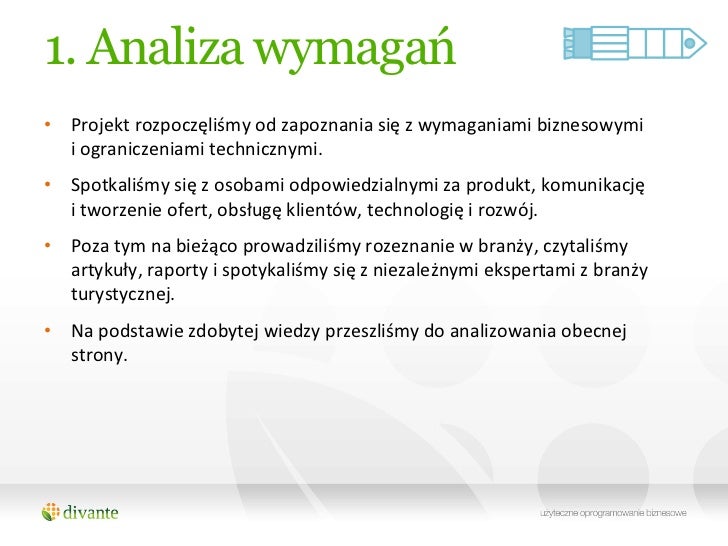 1. Analiza wymagań

• Projekt rozpoczęliśmy od zapoznania się z wymaganiami biznesowymi i ograniczeniami technicznymi.

• Spotkaliśmy się z osobami odpowiedzialnymi za produkt, komunikację i tworzenie ofert, obsługę klientów, technologię i rozwój.

• Poza tym na bieżąco prowadziliśmy rozeznanie w branży, czytaliśmy artykuły, raporty i spotykaliśmy się z niezależnymi ekspertami z branży turystycznej.

• Na podstawie zdobytej wiedzy przeszliśmy do analizowania obecnej strony.

divante

użyteczne oprogramowanie biznesowe